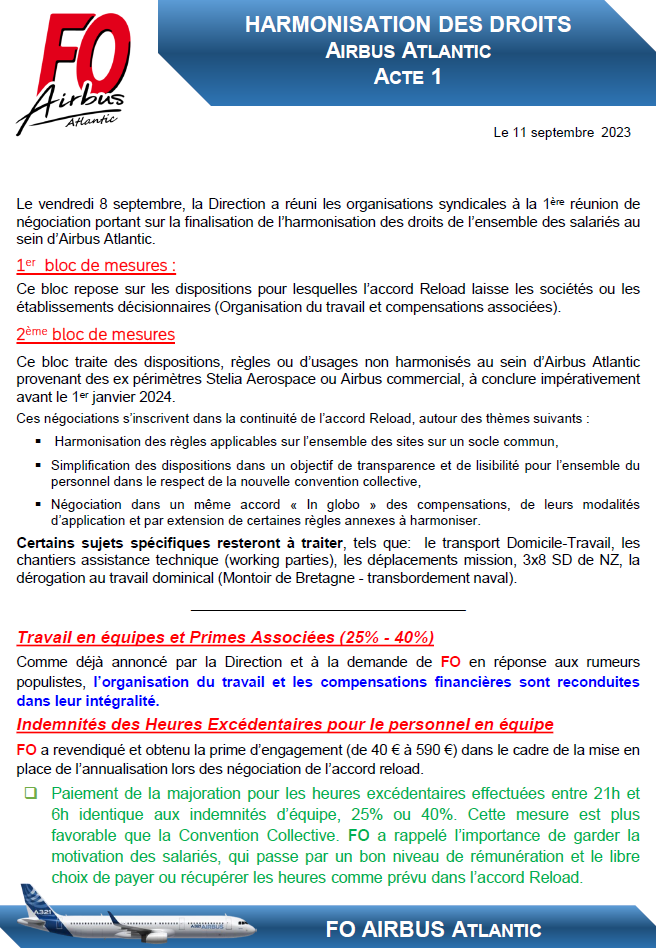 FO Airbus Atlantic

HARMONISATION DES DROITS
AIRBUS ATLANTIC
ACTE 1

Le 11 septembre 2023

Le vendredi 8 septembre, la Direction a réuni les organisations syndicales à la 1ère réunion de négociation portant sur la finalisation de l'harmonisation des droits de l'ensemble des salariés au sein d'Airbus Atlantic.

1er bloc de mesures :

Ce bloc repose sur les dispositions pour lesquelles l'accord Reload laisse les sociétés ou les établissements décisionnaires (Organisation du travail et compensations associées).

2ème bloc de mesures

Ce bloc traite des dispositions, règles ou d'usages non harmonisés au sein d'Airbus Atlantic provenant des ex périmètres Stelia Aerospace ou Airbus commercial, à conclure impérativement avant le 1er janvier 2024.

Ces négociations s'inscrivent dans la continuité de l'accord Reload, autour des thèmes suivants :

▪ Harmonisation des règles applicables sur l'ensemble des sites sur un socle commun,

▪ Simplification des dispositions dans un objectif de transparence et de lisibilité pour l'ensemble du personnel dans le respect de la nouvelle convention collective,

▪ Négociation dans un même accord « In globo » des compensations, de leurs modalités d'application et par extension de certaines règles annexes à harmoniser.

Certains sujets spécifiques resteront à traiter, tels que: le transport Domicile-Travail, les chantiers assistance technique (working parties), les déplacements mission, 3x8 SD de NZ, la dérogation au travail dominical (Montoir de Bretagne - transbordement naval).

Travail en équipes et Primes Associées (25% - 40%)

Comme déjà annoncé par la Direction et à la demande de FO en réponse aux rumeurs populistes, l'organisation du travail et les compensations financières sont reconduites dans leur intégralité.

Indemnités des Heures Excédentaires pour le personnel en équipe

FO a revendiqué et obtenu la prime d'engagement (de 40 € à 590 €) dans le cadre de la mise en place de l'annualisation lors des négociation de l'accord reload.

❑ Paiement de la majoration pour les heures excédentaires effectuées entre 21h et 6h identique aux indemnités d'équipe, 25% ou 40%. Cette mesure est plus favorable que la Convention Collective. FO a rappelé l'importance de garder la motivation des salariés, qui passe par un bon niveau de rémunération et le libre choix de payer ou récupérer les heures comme prévu dans l'accord Reload.

A321

FO AIRBUS ATLANTIC